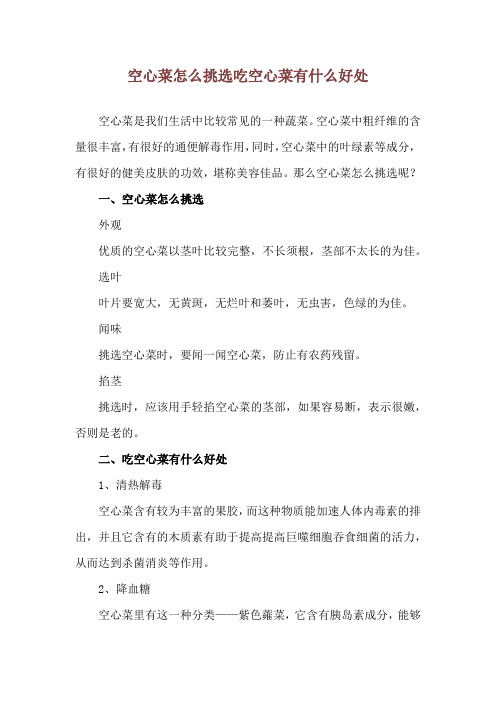 空心菜怎么挑选吃空心菜有什么好处

空心菜是我们生活中比较常见的一种蔬菜。空心菜中粗纤维的含量很丰富，有很好的通便解毒作用，同时，空心菜中的叶绿素等成分，有很好的健美皮肤的功效，堪称美容佳品。那么空心菜怎么挑选呢？

一、空心菜怎么挑选

外观

优质的空心菜以茎叶比较完整，不长须根，茎部不太长的为佳。

选叶

叶片要宽大，无黄斑，无烂叶和萎叶，无虫害，色绿的为佳。

闻味

挑选空心菜时，要闻一闻空心菜，防止有农药残留。

掐茎

挑选时，应该用手轻掐空心菜的茎部，如果容易断，表示很嫩，否则是老的。

二、吃空心菜有什么好处

1、清热解毒

空心菜含有较为丰富的果胶，而这种物质能加速人体内毒素的排出，并且它含有的木质素有助于提高提高巨噬细胞吞食细菌的活力，从而达到杀菌消炎等作用。

2、降血糖

空心菜里有这一种分类——紫色蕹菜，它含有胰岛素成分，能够